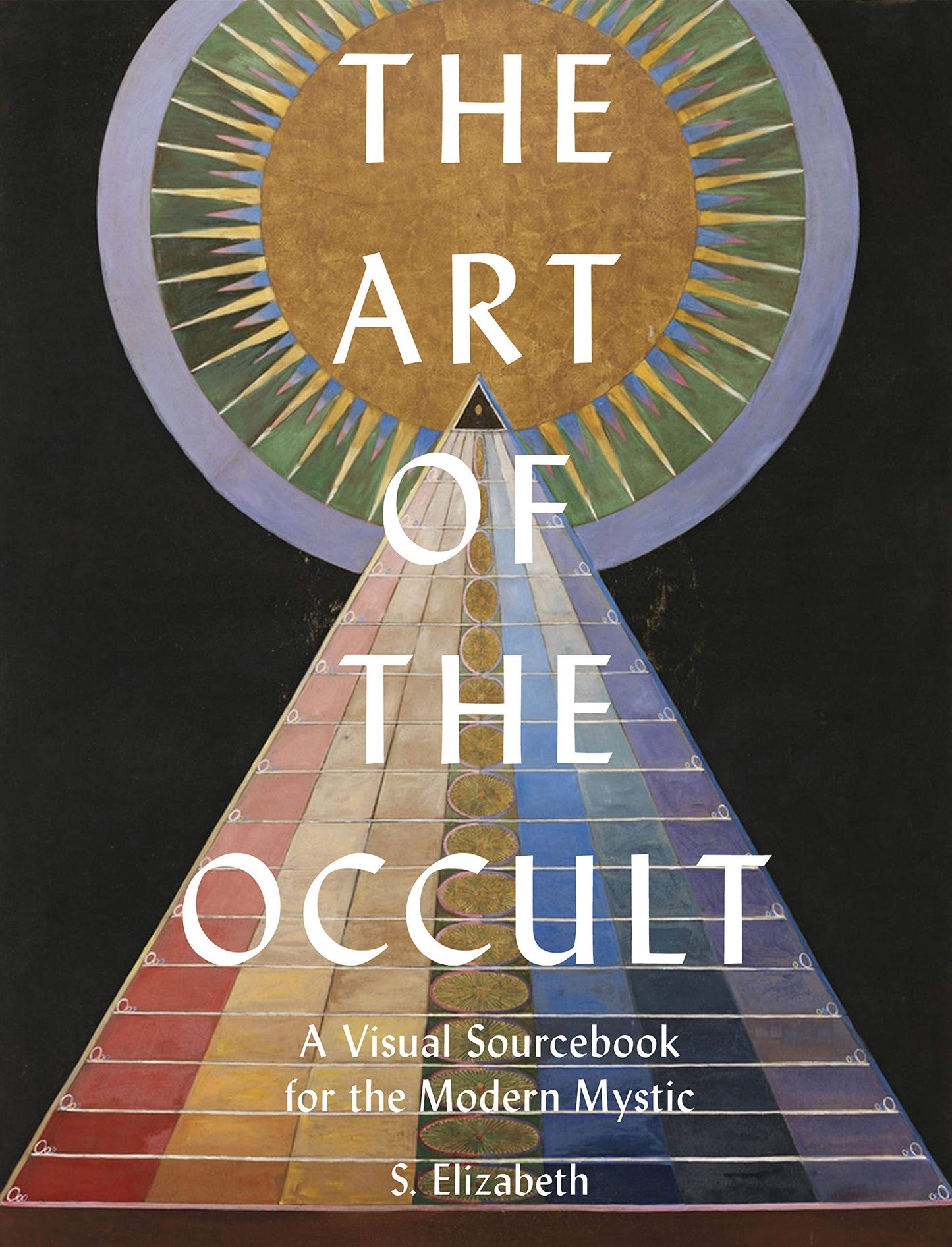 THE ART OF THE OCCULT

A Visual Sourcebook for the Modern Mystic

S. Elizabeth